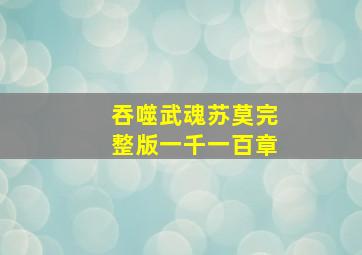 吞噬武魂苏莫完整版一千一百章